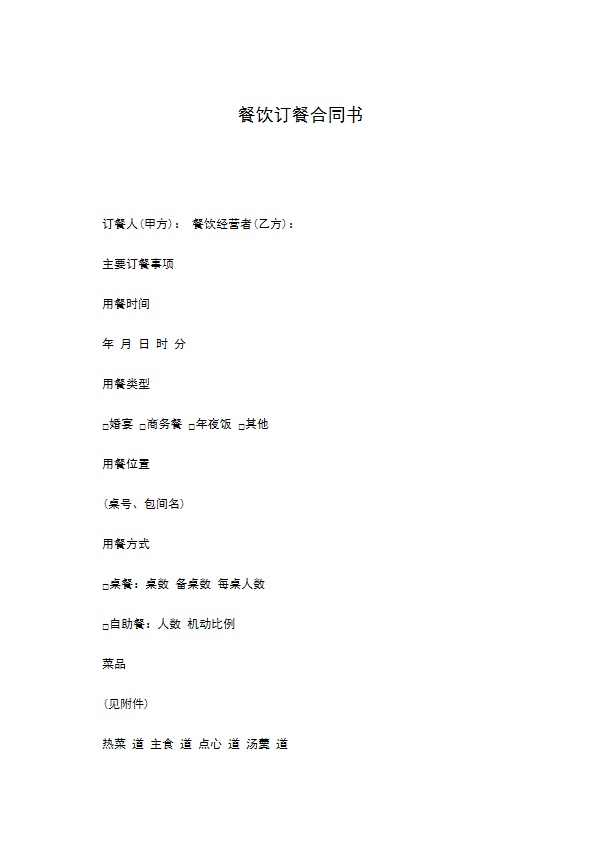 餐饮订餐合同书

订餐人(甲方)：  餐饮经营者(乙方)：

主要订餐事项

用餐时间

年 月 日 时 分

用餐类型

□婚宴 □商务餐 □年夜饭 □其他

用餐位置

(桌号、包间名)

用餐方式

□桌餐：桌数 备桌数 每桌人数

□自助餐：人数 机动比例

菜品

(见附件)

热菜 道 主食 道 点心 道 汤羹 道